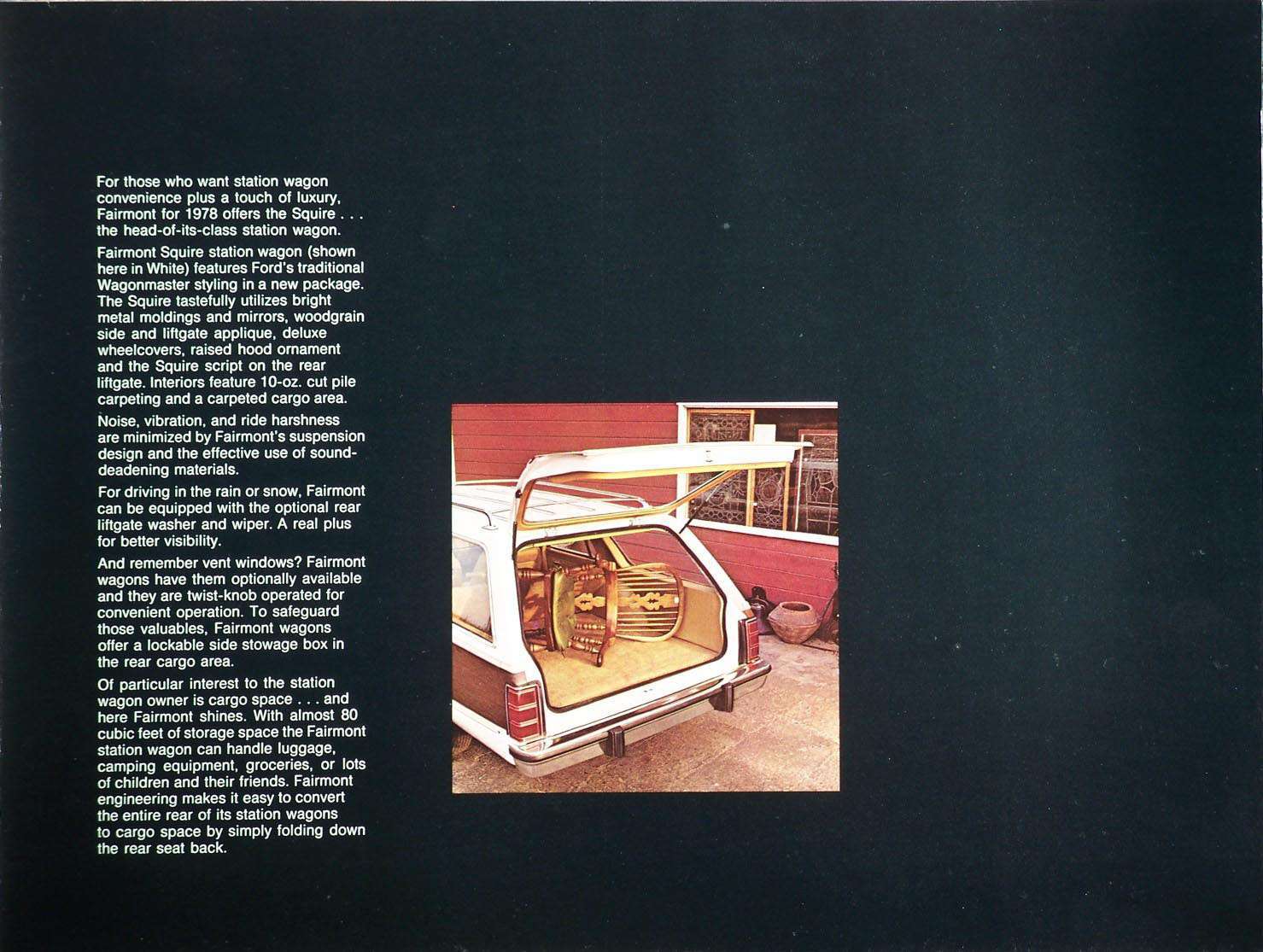 For those who want station wagon convenience plus a touch of luxury, Fairmont for 1978 offers the Squire . . . the head-of-its-class station wagon.

Fairmont Squire station wagon (shown here in White) features Ford's traditional Wagonmaster styling in a new package. The Squire tastefully utilizes bright metal moldings and mirrors, woodgrain side and liftgate applique, deluxe wheelcovers, raised hood ornament and the Squire script on the rear liftgate. Interiors feature 10-oz. cut pile carpeting and a carpeted cargo area.

Noise, vibration, and ride harshness are minimized by Fairmont's suspension design and the effective use of sound-deadening materials.

For driving in the rain or snow, Fairmont can be equipped with the optional rear liftgate washer and wiper. A real plus for better visibility.

And remember vent windows? Fairmont wagons have them optionally available and they are twist-knob operated for convenient operation. To safeguard those valuables, Fairmont wagons offer a lockable side stowage box in the rear cargo area.

Of particular interest to the station wagon owner is cargo space . . . and here Fairmont shines. With almost 80 cubic feet of storage space the Fairmont station wagon can handle luggage, camping equipment, groceries, or lots of children and their friends. Fairmont engineering makes it easy to convert the entire rear of its station wagons to cargo space by simply folding down the rear seat back.